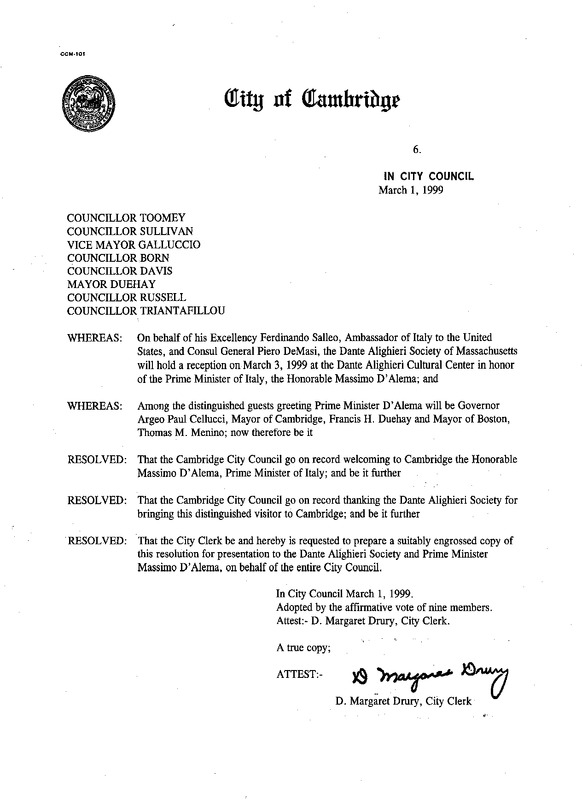 CCM-101

City of Cambridge

6.

IN CITY COUNCIL
March 1, 1999

COUNCILLOR TOOMEY
COUNCILLOR SULLIVAN
VICE MAYOR GALLUCCIO
COUNCILLOR BORN
COUNCILLOR DAVIS
MAYOR DUEHAY
COUNCILLOR RUSSELL
COUNCILLOR TRIANTAFILLOU

WHEREAS: On behalf of his Excellency Ferdinando Salleo, Ambassador of Italy to the United States, and Consul General Piero DeMasi, the Dante Alighieri Society of Massachusetts will hold a reception on March 3, 1999 at the Dante Alighieri Cultural Center in honor of the Prime Minister of Italy, the Honorable Massimo D'Alema; and

WHEREAS: Among the distinguished guests greeting Prime Minister D'Alema will be Governor Argeo Paul Cellucci, Mayor of Cambridge, Francis H. Duehay and Mayor of Boston, Thomas M. Menino; now therefore be it

RESOLVED: That the Cambridge City Council go on record welcoming to Cambridge the Honorable Massimo D'Alema, Prime Minister of Italy; and be it further

RESOLVED: That the Cambridge City Council go on record thanking the Dante Alighieri Society for bringing this distinguished visitor to Cambridge; and be it further

RESOLVED: That the City Clerk be and hereby is requested to prepare a suitably engrossed copy of this resolution for presentation to the Dante Alighieri Society and Prime Minister Massimo D'Alema, on behalf of the entire City Council.

In City Council March 1, 1999.
Adopted by the affirmative vote of nine members.
Attest:- D. Margaret Drury, City Clerk.

A true copy;

ATTEST:- D Margaret Drury

D. Margaret Drury, City Clerk